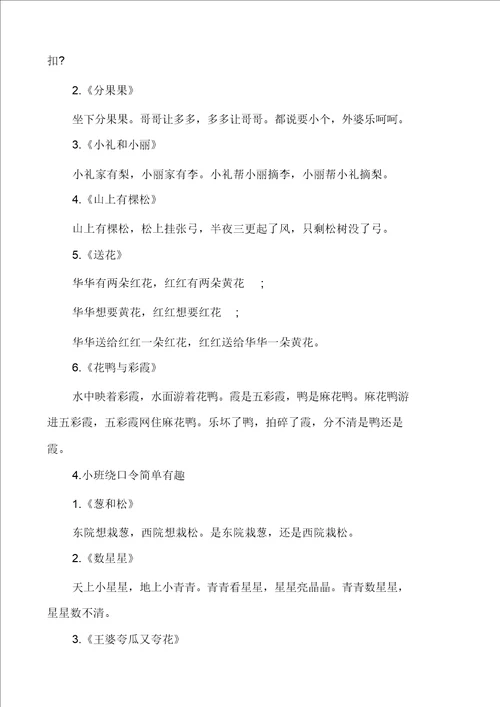 扣?

2.《分果果》

坐下分果果。哥哥让多多，多多让哥哥。都说要小个，外婆乐呵呵。

3.《小礼和小丽》

小礼家有梨，小丽家有李。小礼帮小丽摘李，小丽帮小礼摘梨。

4.《山上有棵松》

山上有棵松，松上挂张弓，半夜三更起了风，只剩松树没了弓。

5.《送花》

华华有两朵红花，红红有两朵黄花 ;

华华想要黄花，红红想要红花 ;

华华送给红红一朵红花，红红送给华华一朵黄花。

6.《花鸭与彩霞》

水中映着彩霞，水面游着花鸭。霞是五彩霞，鸭是麻花鸭。麻花鸭游进五彩霞，五彩霞网住麻花鸭。乐坏了鸭，拍碎了霞，分不清是鸭还是霞。

4.小班绕口令简单有趣

1.《葱和松》

东院想栽葱，西院想栽松。是东院栽葱，还是西院栽松。

2.《数星星》

天上小星星，地上小青青。青青看星星，星星亮晶晶。青青数星星，星星数不清。

3.《王婆夸瓜又夸花》